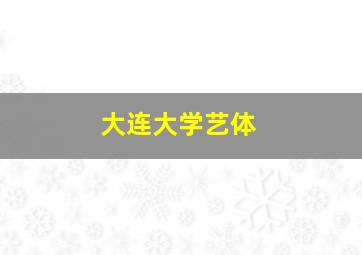 大连大学艺体